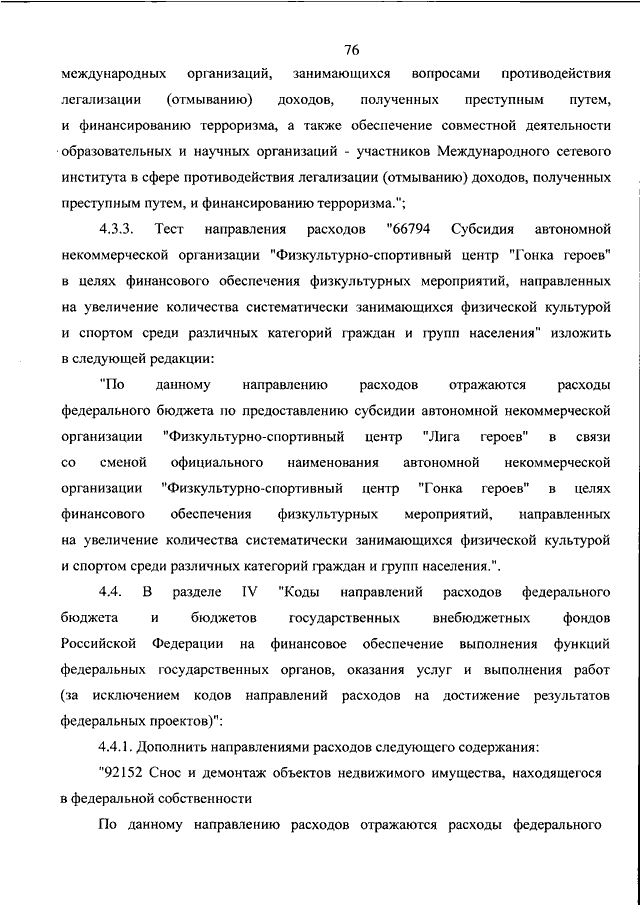 76

международных организаций, занимающихся вопросами противодействия легализации (отмыванию) доходов, полученных преступным путем, и финансированию терроризма, а также обеспечение совместной деятельности образовательных и научных организаций - участников Международного сетевого института в сфере противодействия легализации (отмыванию) доходов, полученных преступным путем, и финансированию терроризма.";

4.3.3. Тест направления расходов "66794 Субсидия автономной некоммерческой организации "Физкультурно-спортивный центр "Гонка героев" в целях финансового обеспечения физкультурных мероприятий, направленных на увеличение количества систематически занимающихся физической культурой и спортом среди различных категорий граждан и групп населения" изложить в следующей редакции:

"По данному направлению расходов отражаются расходы федерального бюджета по предоставлению субсидии автономной некоммерческой организации "Физкультурно-спортивный центр "Лига героев" в связи со сменой официального наименования автономной некоммерческой организации "Физкультурно-спортивный центр "Гонка героев" в целях финансового обеспечения физкультурных мероприятий, направленных на увеличение количества систематически занимающихся физической культурой и спортом среди различных категорий граждан и групп населения.".

4.4. В разделе IV "Коды направлений расходов федерального бюджета и бюджетов государственных внебюджетных фондов Российской Федерации на финансовое обеспечение выполнения функций федеральных государственных органов, оказания услуг и выполнения работ (за исключением кодов направлений расходов на достижение результатов федеральных проектов)":

4.4.1. Дополнить направлениями расходов следующего содержания:

"92152 Снос и демонтаж объектов недвижимого имущества, находящегося в федеральной собственности

По данному направлению расходов отражаются расходы федерального